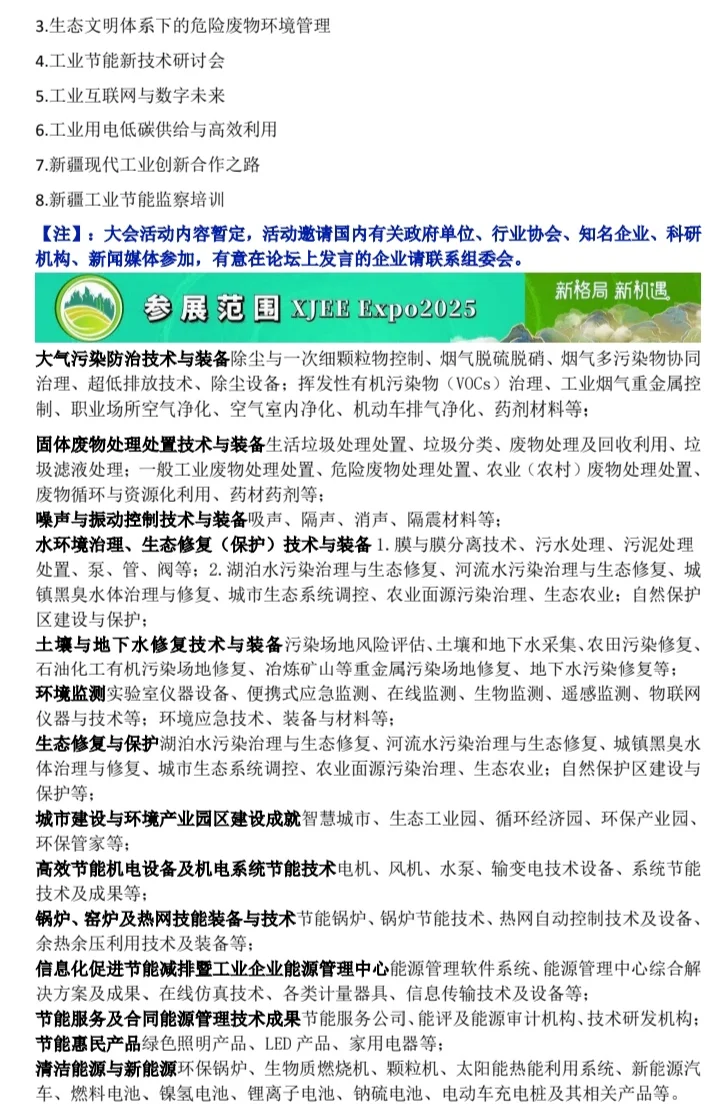 3.生态文明体系下的危险废物环境管理

4.工业节能新技术研讨会

5.工业互联网与数字未来

6.工业用电低碳供给与高效利用

7.新疆现代工业创新合作之路

8.新疆工业节能监察培训

【注】：大会活动内容暂定，活动邀请国内有关政府单位、行业协会、知名企业、科研机构、新闻媒体参加，有意在论坛上发言的企业请联系组委会。

参展范围 XJEE Expo2025 新格局 新机遇

大气污染防治技术与装备除尘与一次细颗粒物控制、烟气脱硫脱硝、烟气多污染物协同治理、超低排放技术、除尘设备；挥发性有机污染物（VOCs）治理、工业烟气重金属控制、职业场所空气净化、空气室内净化、机动车排气净化、药剂材料等；

固体废物处理处置技术与装备生活垃圾处理处置、垃圾分类、废物处理及回收利用、垃圾滤液处理；一般工业废物处理处置、危险废物处理处置、农业（农村）废物处理处置、废物循环与资源化利用、药材药剂等；

噪声与振动控制技术与装备吸声、隔声、消声、隔震材料等；

水环境治理、生态修复（保护）技术与装备 1.膜与膜分离技术、污水处理、污泥处理处置、泵、管、阀等；2.湖泊水污染治理与生态修复、河流水污染治理与生态修复、城镇黑臭水体治理与修复、城市生态系统调控、农业面源污染治理、生态农业；自然保护区建设与保护；

土壤与地下水修复技术与装备污染场地风险评估、土壤和地下水采集、农田污染修复、石油化工有机污染场地修复、冶炼矿山等重金属污染场地修复、地下水污染修复等；

环境监测实验室仪器设备、便携式应急监测、在线监测、生物监测、遥感监测、物联网仪器与技术等；环境应急技术、装备与材料等；

生态修复与保护湖泊水污染治理与生态修复、河流水污染治理与生态修复、城镇黑臭水体治理与修复、城市生态系统调控、农业面源污染治理、生态农业；自然保护区建设与保护等；

城市建设与环境产业园区建设成就智慧城市、生态工业园、循环经济园、环保产业园、环保管家等；

高效节能机电设备及机电系统节能技术电机、风机、水泵、输变电技术设备、系统节能技术及成果等；

锅炉、窑炉及热网技能装备与技术节能锅炉、锅炉节能技术、热网自动控制技术及设备、余热余压利用技术及装备等；

信息化促进节能减排暨工业企业能源管理中心能源管理软件系统、能源管理中心综合解决方案及成果、在线仿真技术、各类计量器具、信息传输技术及设备等；

节能服务及合同能源管理技术成果节能服务公司、能评及能源审计机构、技术研发机构；

节能惠民产品绿色照明产品、LED 产品、家用电器等；

清洁能源与新能源环保锅炉、生物质燃烧机、颗粒机、太阳能热能利用系统、新能源汽车、燃料电池、镍氢电池、锂离子电池、钠硫电池、电动车充电桩及其相关产品等。